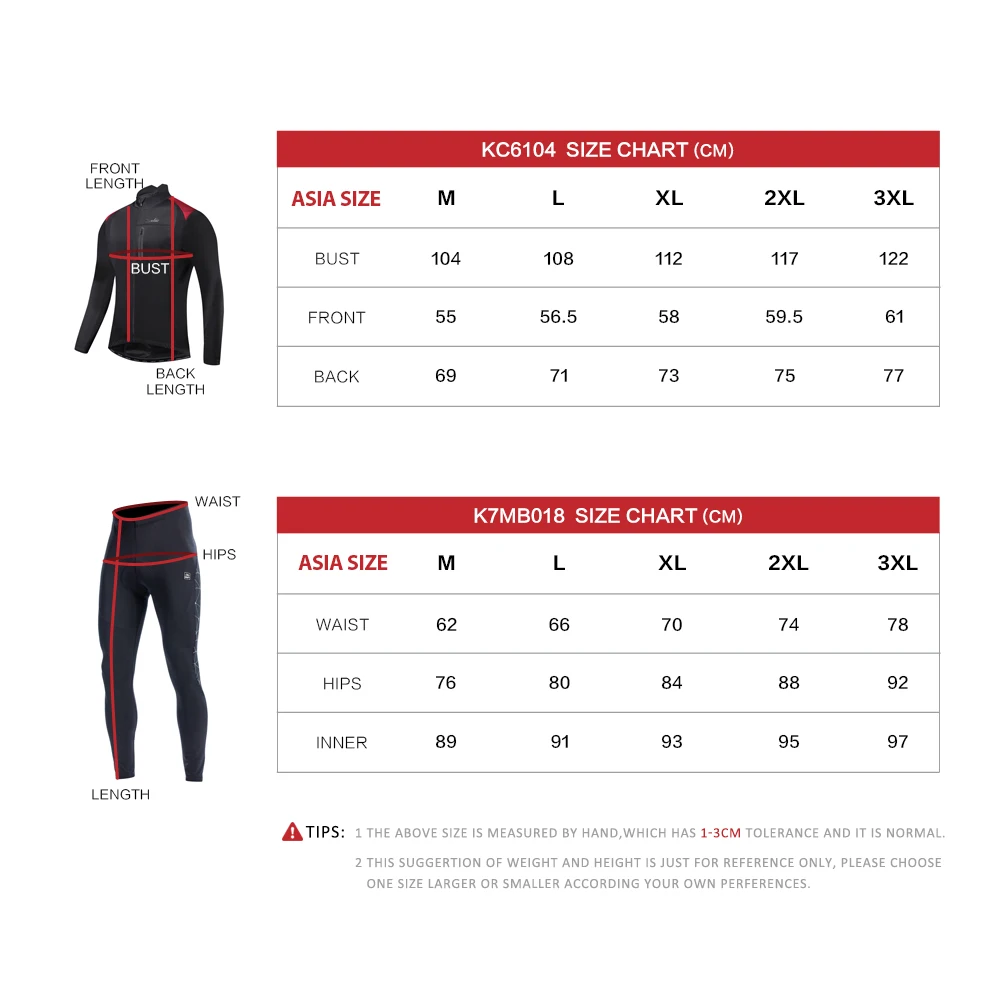 FRONT LENGTH

BUST

BACK LENGTH

KC6104 SIZE CHART (CM)

| ASIA SIZE | M | L | XL | 2XL | 3XL |
|---|---|---|---|---|---|
| BUST | 104 | 108 | 112 | 117 | 122 |
| FRONT | 55 | 56.5 | 58 | 59.5 | 61 |
| BACK | 69 | 71 | 73 | 75 | 77 |

WAIST

HIPS

LENGTH

K7MB018 SIZE CHART (CM)

| ASIA SIZE | M | L | XL | 2XL | 3XL |
|---|---|---|---|---|---|
| WAIST | 62 | 66 | 70 | 74 | 78 |
| HIPS | 76 | 80 | 84 | 88 | 92 |
| INNER | 89 | 91 | 93 | 95 | 97 |

TIPS: 1 THE ABOVE SIZE IS MEASURED BY HAND,WHICH HAS 1-3CM TOLERANCE AND IT IS NORMAL.

2 THIS SUGGERTION OF WEIGHT AND HEIGHT IS JUST FOR REFERENCE ONLY, PLEASE CHOOSE ONE SIZE LARGER OR SMALLER ACCORDING YOUR OWN PERFERENCES.